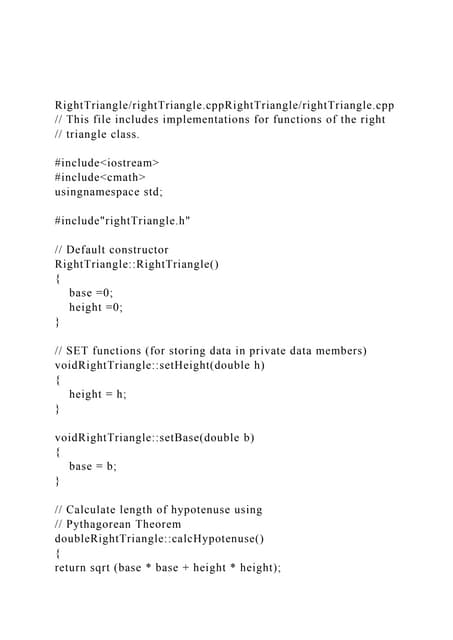 RightTriangle/rightTriangle.cppRightTriangle/rightTriangle.cpp
// This file includes implementations for functions of the right
// triangle class.

#include<iostream>
#include<cmath>
usingnamespace std;

#include"rightTriangle.h"

// Default constructor
RightTriangle::RightTriangle()
{
base =0;
height =0;
}

// SET functions (for storing data in private data members)
voidRightTriangle::setHeight(double h)
{
height = h;
}

voidRightTriangle::setBase(double b)
{
base = b;
}

// Calculate length of hypotenuse using
// Pythagorean Theorem
doubleRightTriangle::calcHypotenuse()
{
return sqrt (base * base + height * height);